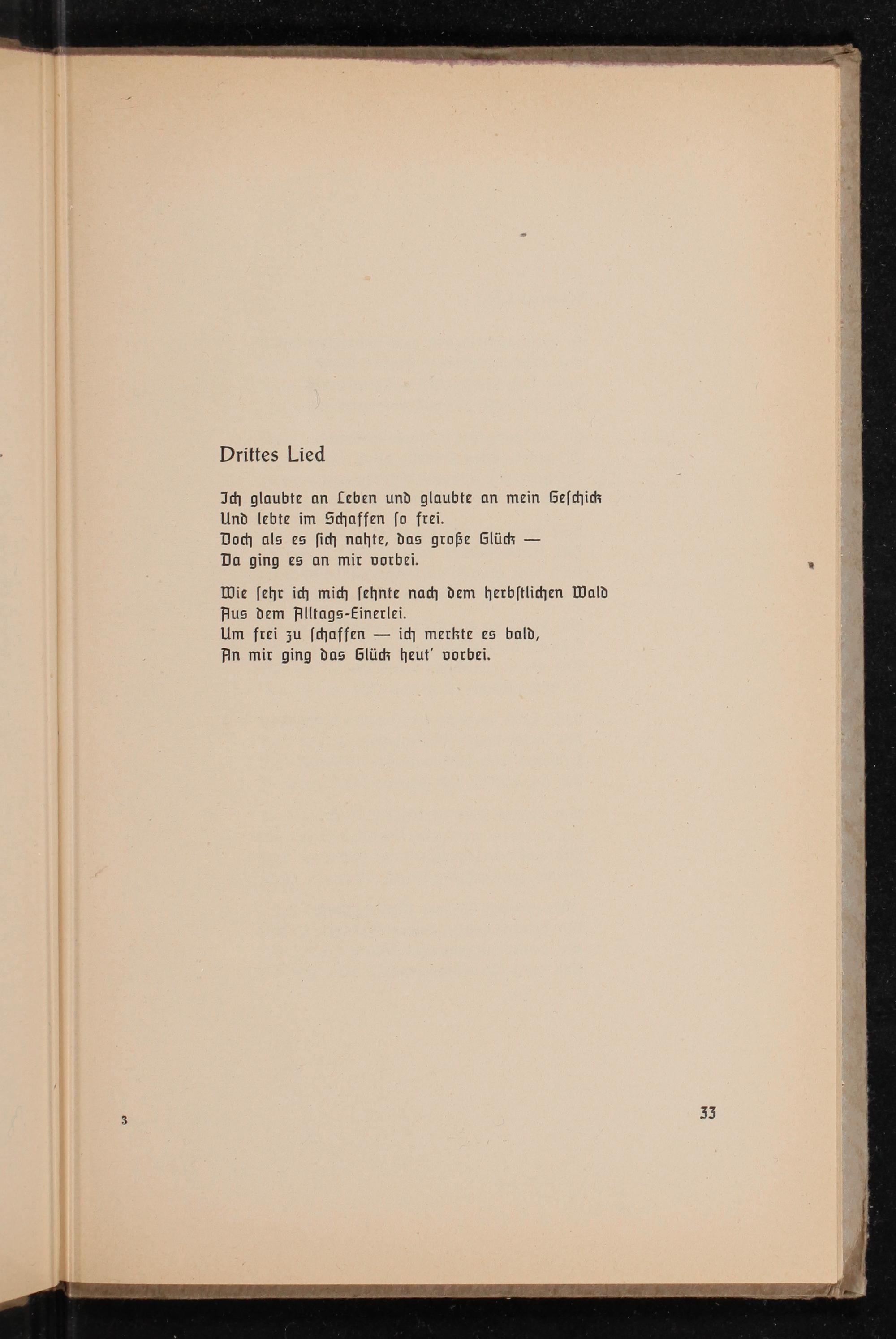 Drittes Lied

Ich glaubte an Leben und glaubte an mein Geſchick
Und lebte im Schaffen ſo frei.
Doch als es ſich nahte, das große Glück —
Da ging es an mir vorbei.

Wie ſehr ich mich ſehnte nach dem herbſtlichen Wald
Aus dem Alltags-Einerlei.
Um frei zu ſchaffen — ich merkte es bald,
An mir ging das Glück heut' vorbei.

3

33